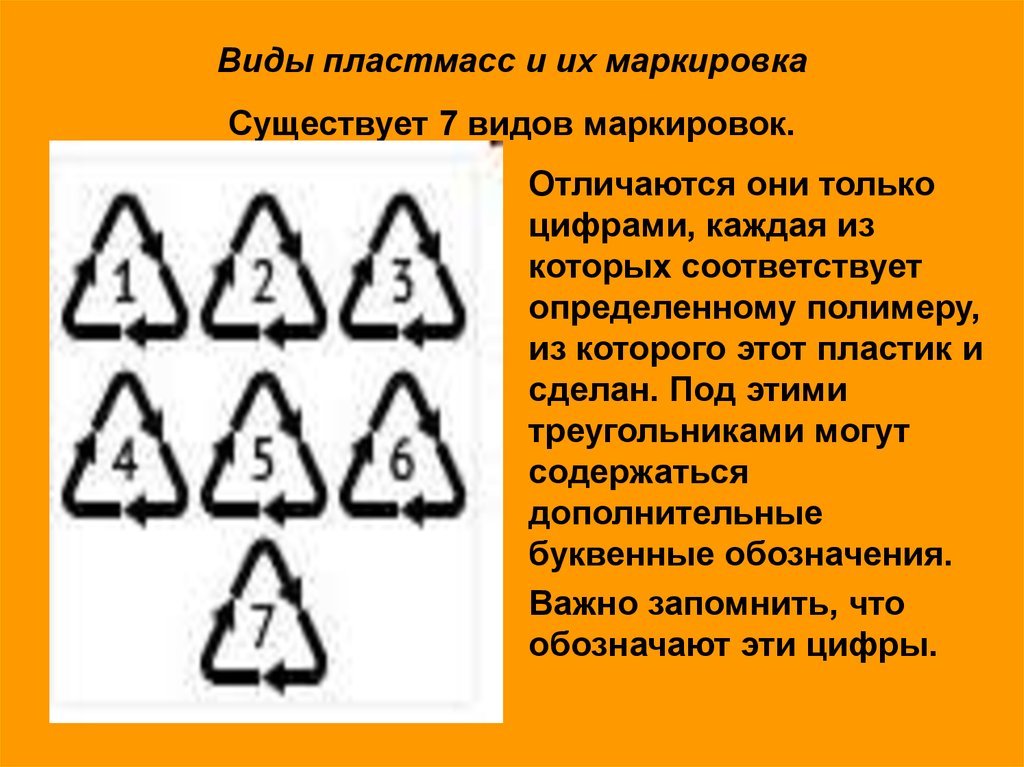 Виды пластмасс и их маркировка

Существует 7 видов маркировок.

1
2
3
4
5
6
7

Отличаются они только цифрами, каждая из которых соответствует определенному полимеру, из которого этот пластик и сделан. Под этими треугольниками могут содержаться дополнительные буквенные обозначения.

Важно запомнить, что обозначают эти цифры.